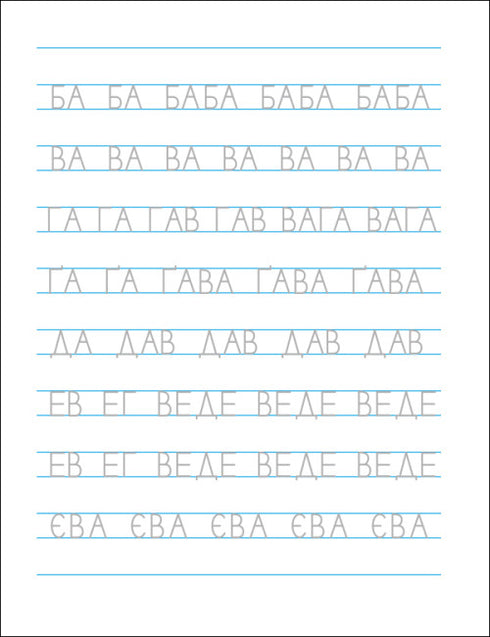 БА БА БАБА БАБА БАБА

ВА ВА ВА ВА ВА ВА ВА

ГА ГА ГАВ ГАВ ВАГА ВАГА

ҐА ҐА ҐАВА ҐАВА ҐАВА

ДА ДАВ ДАВ ДАВ ДАВ

ЕВ ЕГ ВЕДЕ ВЕДЕ ВЕДЕ

ЕВ ЕГ ВЕДЕ ВЕДЕ ВЕДЕ

ЄВА ЄВА ЄВА ЄВА ЄВА